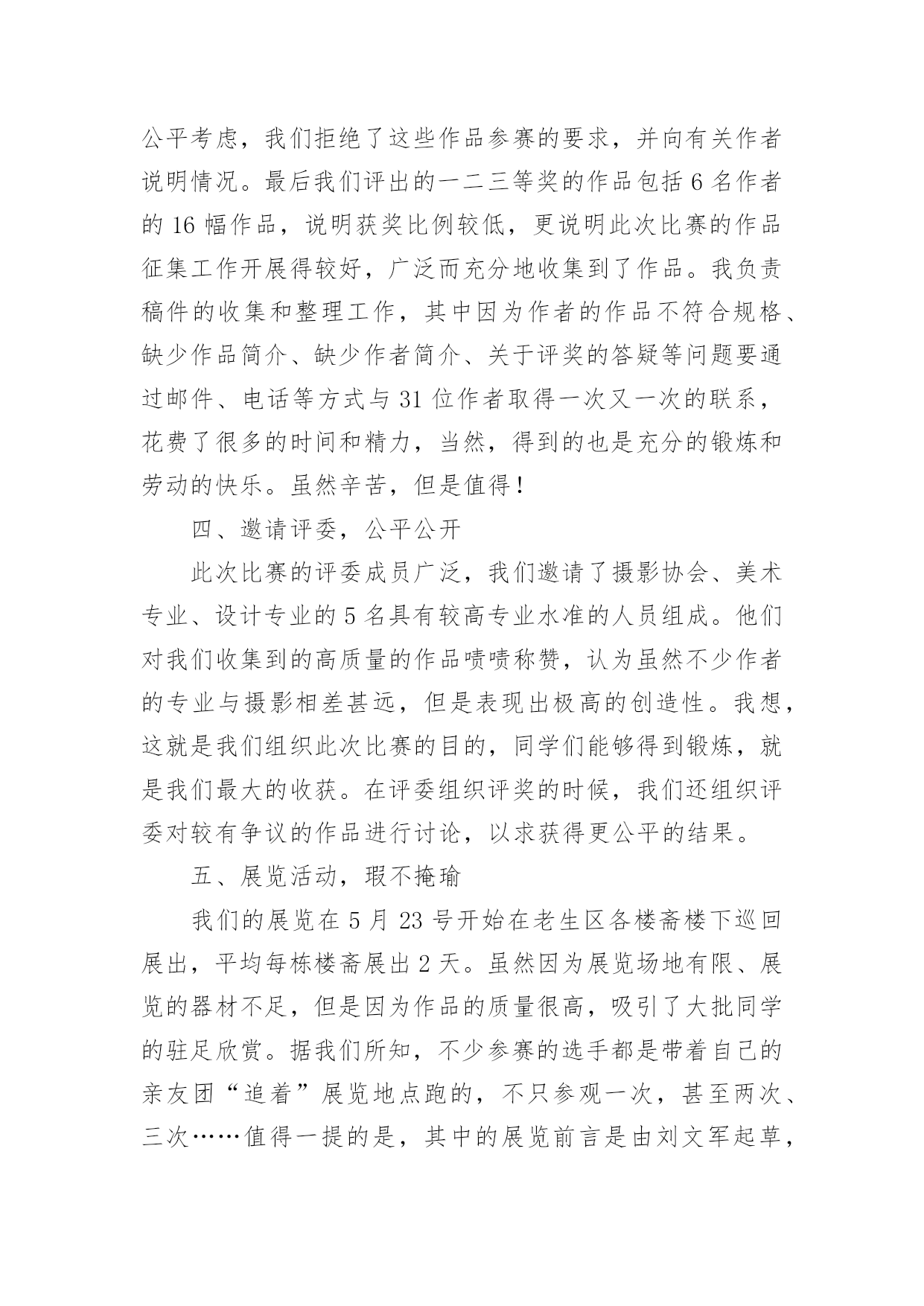 公平考虑，我们拒绝了这些作品参赛的要求，并向有关作者说明情况。最后我们评出的一二三等奖的作品包括 6 名作者的 16 幅作品，说明获奖比例较低，更说明此次比赛的作品征集工作开展得较好，广泛而充分地收集到了作品。我负责稿件的收集和整理工作，其中因为作者的作品不符合规格、缺少作品简介、缺少作者简介、关于评奖的答疑等问题要通过邮件、电话等方式与 31 位作者取得一次又一次的联系，花费了很多的时间和精力，当然，得到的也是充分的锻炼和劳动的快乐。虽然辛苦，但是值得！

四、邀请评委，公平公开

此次比赛的评委成员广泛，我们邀请了摄影协会、美术专业、设计专业的 5 名具有较高专业水准的人员组成。他们对我们收集到的高质量的作品啧啧称赞，认为虽然不少作者的专业与摄影相差甚远，但是表现出极高的创造性。我想，这就是我们组织此次比赛的目的，同学们能够得到锻炼，就是我们最大的收获。在评委组织评奖的时候，我们还组织评委对较有争议的作品进行讨论，以求获得更公平的结果。

五、展览活动，瑕不掩瑜

我们的展览在 5 月 23 号开始在老生区各楼斋楼下巡回展出，平均每栋楼斋展出 2 天。虽然因为展览场地有限、展览的器材不足，但是因为作品的质量很高，吸引了大批同学的驻足欣赏。据我们所知，不少参赛的选手都是带着自己的亲友团“追着”展览地点跑的，不只参观一次，甚至两次、三次……值得一提的是，其中的展览前言是由刘文军起草，